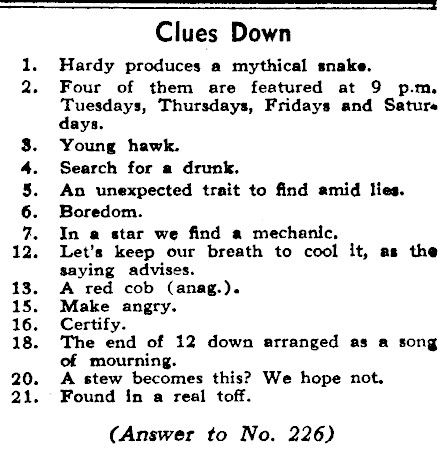 Clues Down

1. Hardy produces a mythical snake.
2. Four of them are featured at 9 p.m. Tuesdays, Thursdays, Fridays and Saturdays.
3. Young hawk.
4. Search for a drunk.
5. An unexpected trait to find amid lies.
6. Boredom.
7. In a star we find a mechanic.
12. Let's keep our breath to cool it, as the saying advises.
13. A red cob (anag.).
15. Make angry.
16. Certify.
18. The end of 12 down arranged as a song of mourning.
20. A stew becomes this? We hope not.
21. Found in a real toff.

(Answer to No. 226)